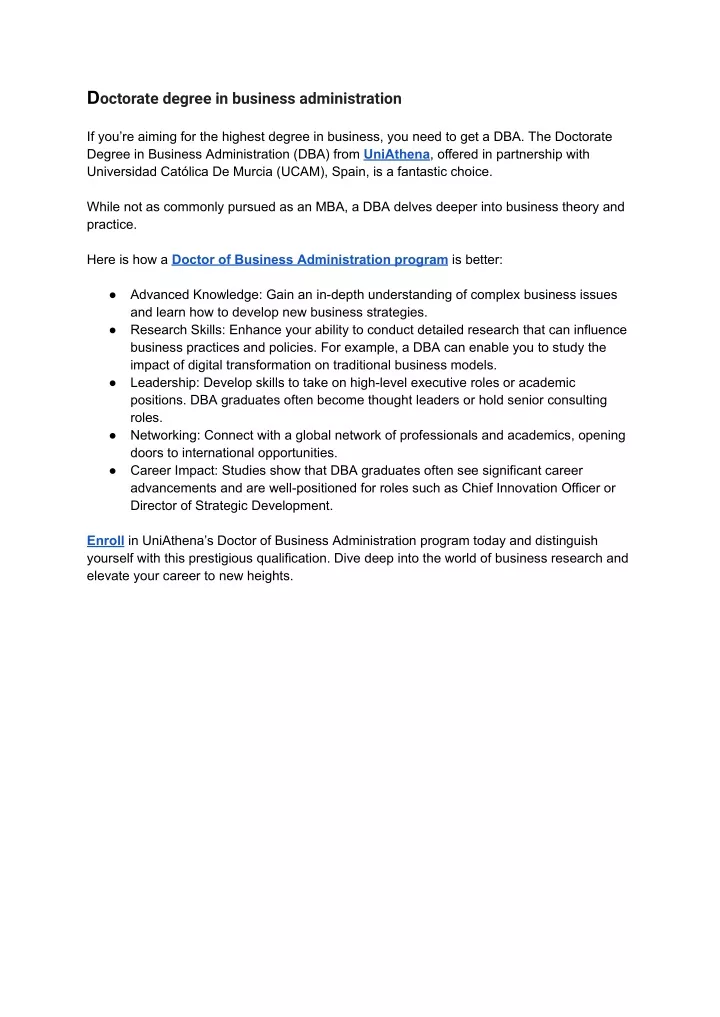 Doctorate degree in business administration

If you're aiming for the highest degree in business, you need to get a DBA. The Doctorate Degree in Business Administration (DBA) from UniAthena, offered in partnership with Universidad Católica De Murcia (UCAM), Spain, is a fantastic choice.

While not as commonly pursued as an MBA, a DBA delves deeper into business theory and practice.

Here is how a Doctor of Business Administration program is better:

● Advanced Knowledge: Gain an in-depth understanding of complex business issues and learn how to develop new business strategies.
● Research Skills: Enhance your ability to conduct detailed research that can influence business practices and policies. For example, a DBA can enable you to study the impact of digital transformation on traditional business models.
● Leadership: Develop skills to take on high-level executive roles or academic positions. DBA graduates often become thought leaders or hold senior consulting roles.
● Networking: Connect with a global network of professionals and academics, opening doors to international opportunities.
● Career Impact: Studies show that DBA graduates often see significant career advancements and are well-positioned for roles such as Chief Innovation Officer or Director of Strategic Development.

Enroll in UniAthena's Doctor of Business Administration program today and distinguish yourself with this prestigious qualification. Dive deep into the world of business research and elevate your career to new heights.